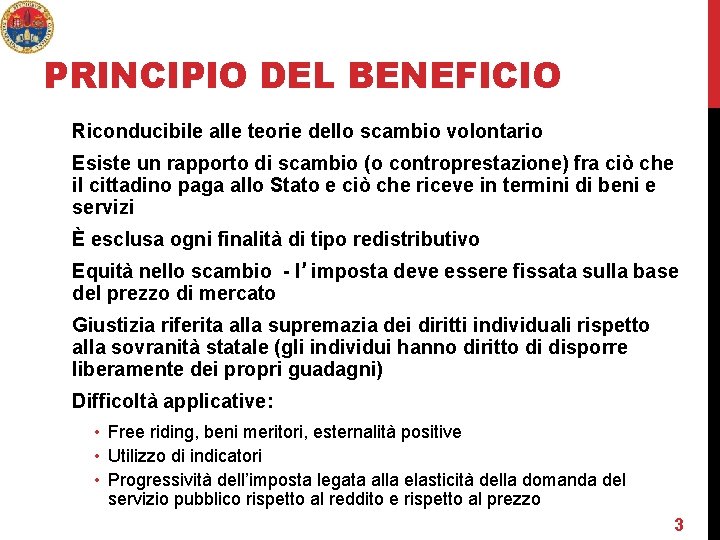 PRINCIPIO DEL BENEFICIO

Riconducibile alle teorie dello scambio volontario

Esiste un rapporto di scambio (o controprestazione) fra ciò che il cittadino paga allo Stato e ciò che riceve in termini di beni e servizi

È esclusa ogni finalità di tipo redistributivo

Equità nello scambio - l'imposta deve essere fissata sulla base del prezzo di mercato

Giustizia riferita alla supremazia dei diritti individuali rispetto alla sovranità statale (gli individui hanno diritto di disporre liberamente dei propri guadagni)

Difficoltà applicative:

• Free riding, beni meritori, esternalità positive
• Utilizzo di indicatori
• Progressività dell'imposta legata alla elasticità della domanda del servizio pubblico rispetto al reddito e rispetto al prezzo

3